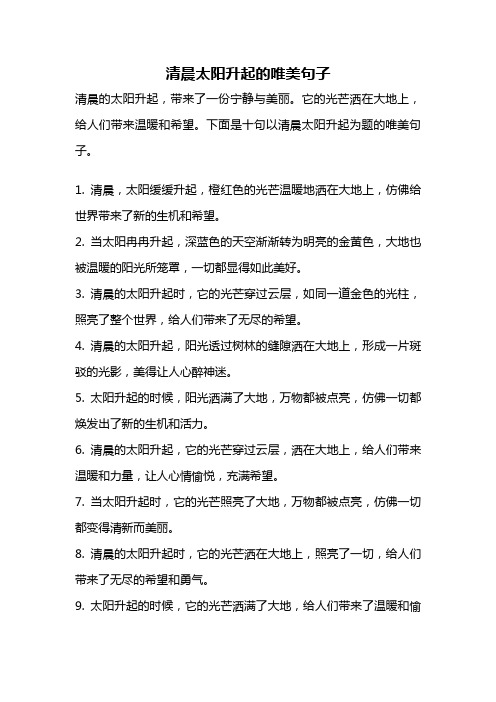 清晨太阳升起的唯美句子

清晨的太阳升起，带来了一份宁静与美丽。它的光芒洒在大地上，给人们带来温暖和希望。下面是十句以清晨太阳升起为题的唯美句子。

1. 清晨，太阳缓缓升起，橙红色的光芒温暖地洒在大地上，仿佛给世界带来了新的生机和希望。

2. 当太阳冉冉升起，深蓝色的天空渐渐转为明亮的金黄色，大地也被温暖的阳光所笼罩，一切都显得如此美好。

3. 清晨的太阳升起时，它的光芒穿过云层，如同一道金色的光柱，照亮了整个世界，给人们带来了无尽的希望。

4. 清晨的太阳升起，阳光透过树林的缝隙洒在大地上，形成一片斑驳的光影，美得让人心醉神迷。

5. 太阳升起的时候，阳光洒满了大地，万物都被点亮，仿佛一切都焕发出了新的生机和活力。

6. 清晨的太阳升起，它的光芒穿过云层，洒在大地上，给人们带来温暖和力量，让人心情愉悦，充满希望。

7. 当太阳升起时，它的光芒照亮了大地，万物都被点亮，仿佛一切都变得清新而美丽。

8. 清晨的太阳升起时，它的光芒洒在大地上，照亮了一切，给人们带来了无尽的希望和勇气。

9. 太阳升起的时候，它的光芒洒满了大地，给人们带来了温暖和愉